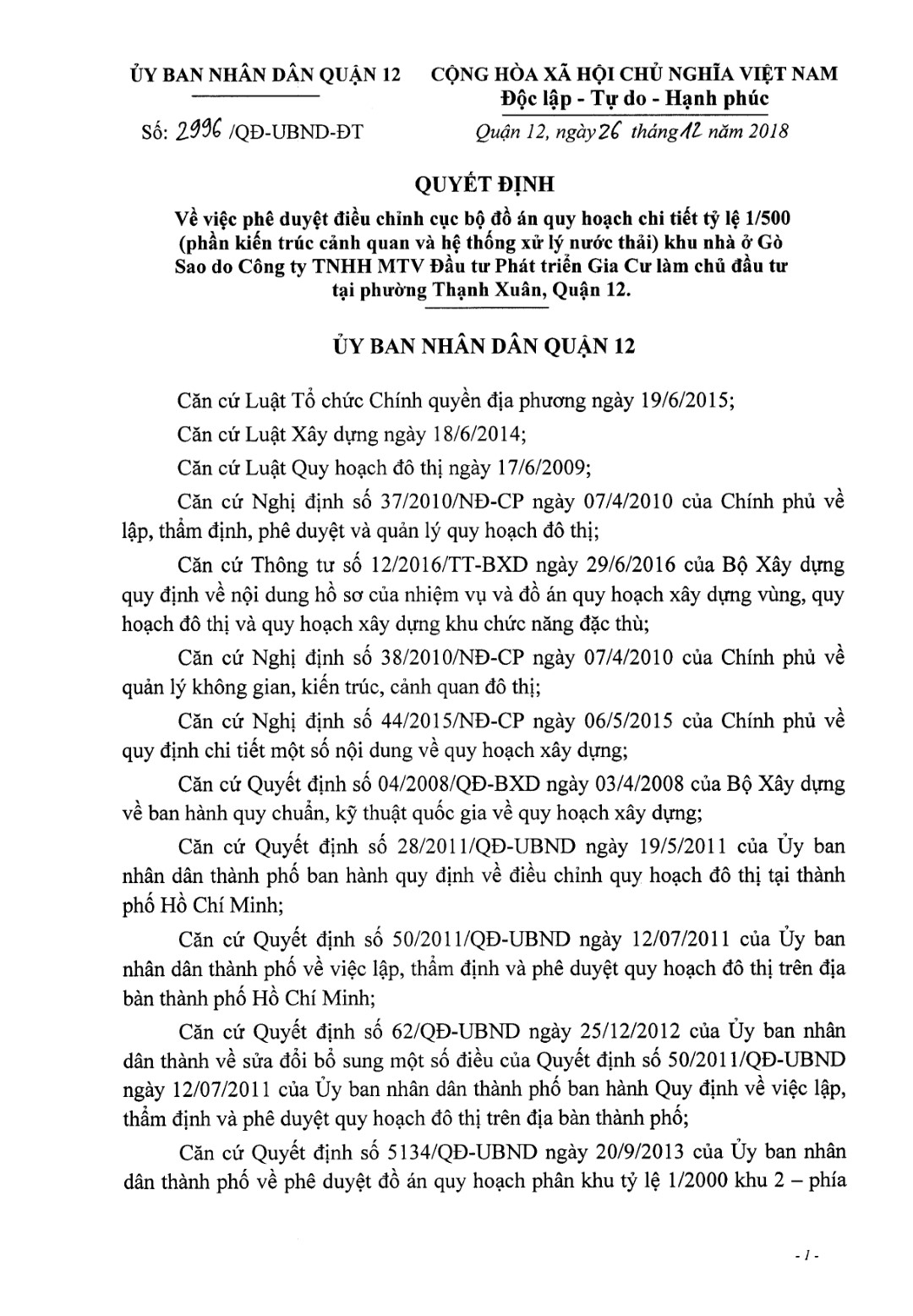 ỦY BAN NHÂN DÂN QUẬN 12

CỘNG HÒA XÃ HỘI CHỦ NGHĨA VIỆT NAM
Độc lập - Tự do - Hạnh phúc

Số: 2996 /QĐ-UBND-ĐT

Quận 12, ngày 26 tháng 12 năm 2018

QUYẾT ĐỊNH
Về việc phê duyệt điều chỉnh cục bộ đồ án quy hoạch chi tiết tỷ lệ 1/500 (phần kiến trúc cảnh quan và hệ thống xử lý nước thải) khu nhà ở Gò Sao do Công ty TNHH MTV Đầu tư Phát triển Gia Cư làm chủ đầu tư tại phường Thạnh Xuân, Quận 12.

ỦY BAN NHÂN DÂN QUẬN 12

Căn cứ Luật Tổ chức Chính quyền địa phương ngày 19/6/2015;

Căn cứ Luật Xây dựng ngày 18/6/2014;

Căn cứ Luật Quy hoạch đô thị ngày 17/6/2009;

Căn cứ Nghị định số 37/2010/NĐ-CP ngày 07/4/2010 của Chính phủ về lập, thẩm định, phê duyệt và quản lý quy hoạch đô thị;

Căn cứ Thông tư số 12/2016/TT-BXD ngày 29/6/2016 của Bộ Xây dựng quy định về nội dung hồ sơ của nhiệm vụ và đồ án quy hoạch xây dựng vùng, quy hoạch đô thị và quy hoạch xây dựng khu chức năng đặc thù;

Căn cứ Nghị định số 38/2010/NĐ-CP ngày 07/4/2010 của Chính phủ về quản lý không gian, kiến trúc, cảnh quan đô thị;

Căn cứ Nghị định số 44/2015/NĐ-CP ngày 06/5/2015 của Chính phủ về quy định chi tiết một số nội dung về quy hoạch xây dựng;

Căn cứ Quyết định số 04/2008/QĐ-BXD ngày 03/4/2008 của Bộ Xây dựng về ban hành quy chuẩn, kỹ thuật quốc gia về quy hoạch xây dựng;

Căn cứ Quyết định số 28/2011/QĐ-UBND ngày 19/5/2011 của Ủy ban nhân dân thành phố ban hành quy định về điều chỉnh quy hoạch đô thị tại thành phố Hồ Chí Minh;

Căn cứ Quyết định số 50/2011/QĐ-UBND ngày 12/07/2011 của Ủy ban nhân dân thành phố về việc lập, thẩm định và phê duyệt quy hoạch đô thị trên địa bàn thành phố Hồ Chí Minh;

Căn cứ Quyết định số 62/QĐ-UBND ngày 25/12/2012 của Ủy ban nhân dân thành về sửa đổi bổ sung một số điều của Quyết định số 50/2011/QĐ-UBND ngày 12/07/2011 của Ủy ban nhân dân thành phố ban hành Quy định về việc lập, thẩm định và phê duyệt quy hoạch đô thị trên địa bàn thành phố;

Căn cứ Quyết định số 5134/QĐ-UBND ngày 20/9/2013 của Ủy ban nhân dân thành phố về phê duyệt đồ án quy hoạch phân khu tỷ lệ 1/2000 khu 2 – phía

- 1 -